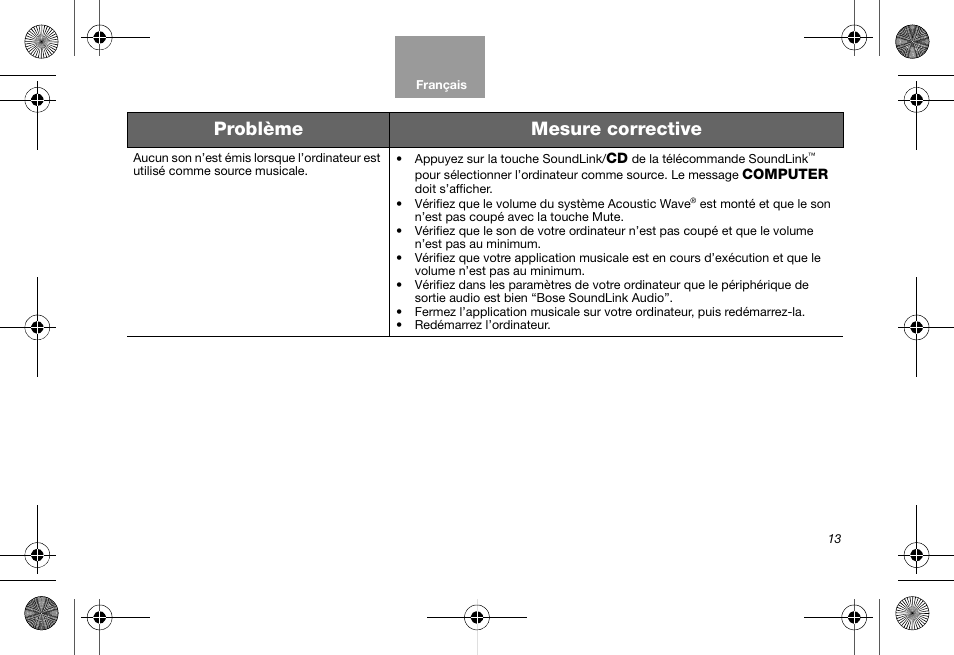 Français

| Problème | Mesure corrective |
|---|---|
| Aucun son n'est émis lorsque l'ordinateur est utilisé comme source musicale. | • Appuyez sur la touche SoundLink/CD de la télécommande SoundLink™ pour sélectionner l'ordinateur comme source. Le message COMPUTER doit s'afficher. • Vérifiez que le volume du système Acoustic Wave® est monté et que le son n'est pas coupé avec la touche Mute. • Vérifiez que le son de votre ordinateur n'est pas coupé et que le volume n'est pas au minimum. • Vérifiez que votre application musicale est en cours d'exécution et que le volume n'est pas au minimum. • Vérifiez dans les paramètres de votre ordinateur que le périphérique de sortie audio est bien "Bose SoundLink Audio". • Fermez l'application musicale sur votre ordinateur, puis redémarrez-la. • Redémarrez l'ordinateur. |

13